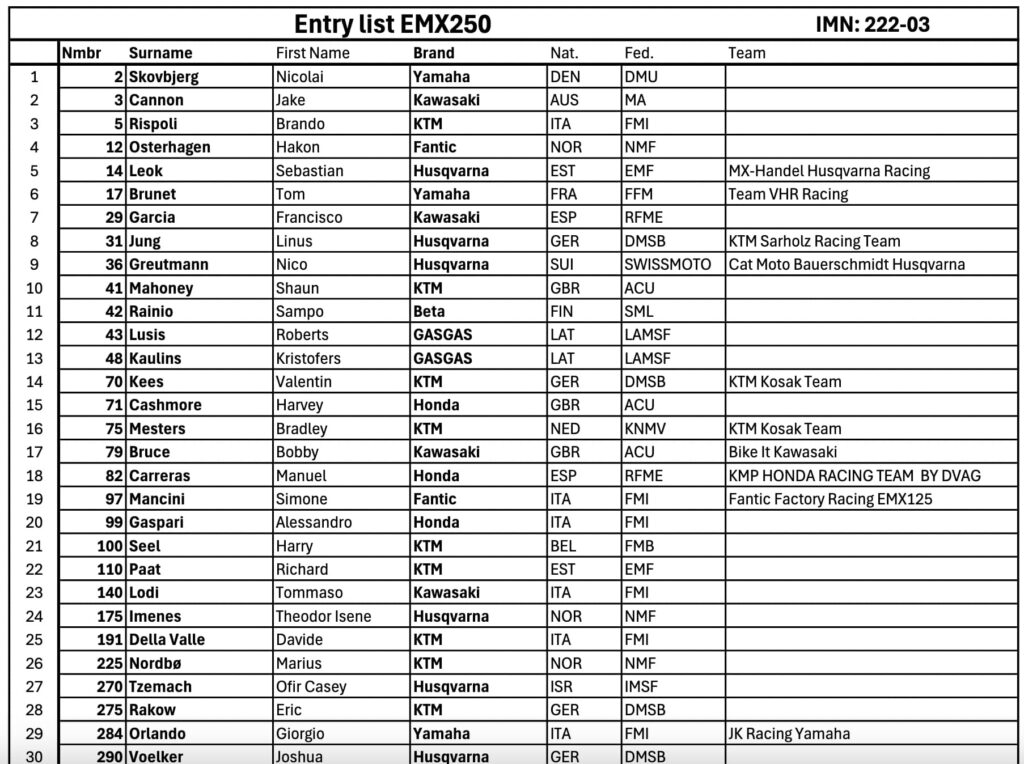 Entry list EMX250 IMN: 222-03

| | Nmbr | Surname | First Name | Brand | Nat. | Fed. | Team |
|---|---|---|---|---|---|---|---|
| 1 | 2 | Skovbjerg | Nicolai | Yamaha | DEN | DMU | |
| 2 | 3 | Cannon | Jake | Kawasaki | AUS | MA | |
| 3 | 5 | Rispoli | Brando | KTM | ITA | FMI | |
| 4 | 12 | Osterhagen | Hakon | Fantic | NOR | NMF | |
| 5 | 14 | Leok | Sebastian | Husqvarna | EST | EMF | MX-Handel Husqvarna Racing |
| 6 | 17 | Brunet | Tom | Yamaha | FRA | FFM | Team VHR Racing |
| 7 | 29 | Garcia | Francisco | Kawasaki | ESP | RFME | |
| 8 | 31 | Jung | Linus | Husqvarna | GER | DMSB | KTM Sarholz Racing Team |
| 9 | 36 | Greutmann | Nico | Husqvarna | SUI | SWISSMOTO | Cat Moto Bauerschmidt Husqvarna |
| 10 | 41 | Mahoney | Shaun | KTM | GBR | ACU | |
| 11 | 42 | Rainio | Sampo | Beta | FIN | SML | |
| 12 | 43 | Lusis | Roberts | GASGAS | LAT | LAMSF | |
| 13 | 48 | Kaulins | Kristofers | GASGAS | LAT | LAMSF | |
| 14 | 70 | Kees | Valentin | KTM | GER | DMSB | KTM Kosak Team |
| 15 | 71 | Cashmore | Harvey | Honda | GBR | ACU | |
| 16 | 75 | Mesters | Bradley | KTM | NED | KNMV | KTM Kosak Team |
| 17 | 79 | Bruce | Bobby | Kawasaki | GBR | ACU | Bike It Kawasaki |
| 18 | 82 | Carreras | Manuel | Honda | ESP | RFME | KMP HONDA RACING TEAM BY DVAG |
| 19 | 97 | Mancini | Simone | Fantic | ITA | FMI | Fantic Factory Racing EMX125 |
| 20 | 99 | Gaspari | Alessandro | Honda | ITA | FMI | |
| 21 | 100 | Seel | Harry | KTM | BEL | FMB | |
| 22 | 110 | Paat | Richard | KTM | EST | EMF | |
| 23 | 140 | Lodi | Tommaso | Kawasaki | ITA | FMI | |
| 24 | 175 | Imenes | Theodor Isene | Husqvarna | NOR | NMF | |
| 25 | 191 | Della Valle | Davide | KTM | ITA | FMI | |
| 26 | 225 | Nordbø | Marius | KTM | NOR | NMF | |
| 27 | 270 | Tzemach | Ofir Casey | Husqvarna | ISR | IMSF | |
| 28 | 275 | Rakow | Eric | KTM | GER | DMSB | |
| 29 | 284 | Orlando | Giorgio | Yamaha | ITA | FMI | JK Racing Yamaha |
| 30 | 290 | Voelker | Joshua | Husqvarna | GER | DMSB | |